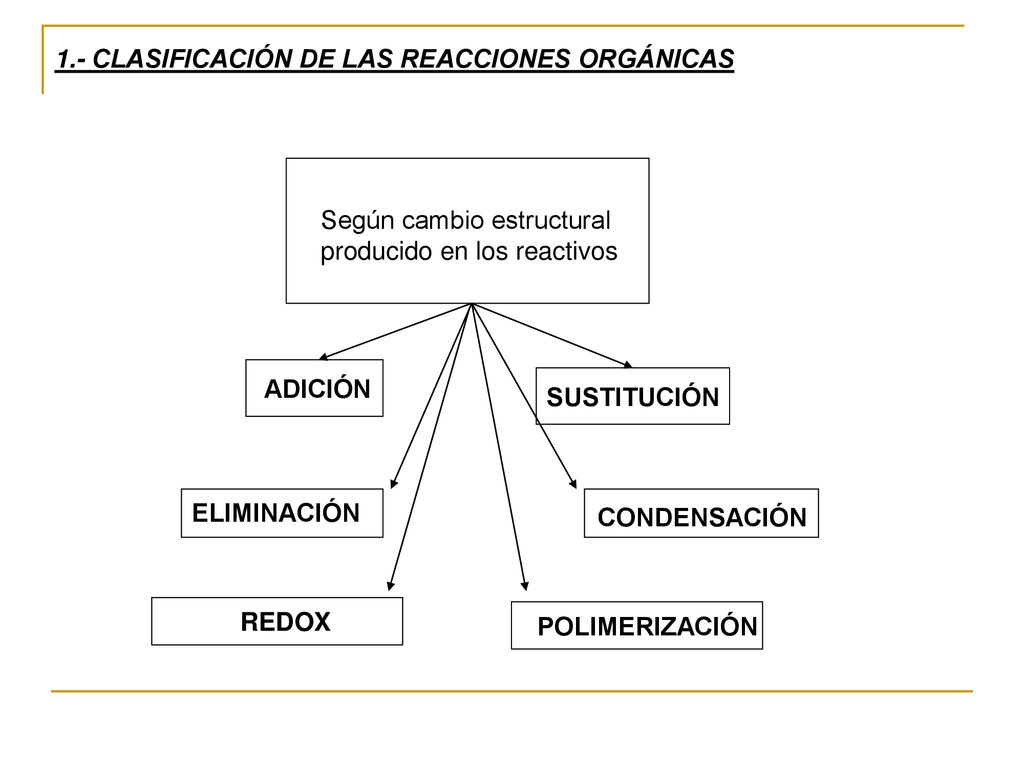 1.- CLASIFICACIÓN DE LAS REACCIONES ORGÁNICAS

Según cambio estructural producido en los reactivos

ADICIÓN

SUSTITUCIÓN

ELIMINACIÓN

CONDENSACIÓN

REDOX

POLIMERIZACIÓN